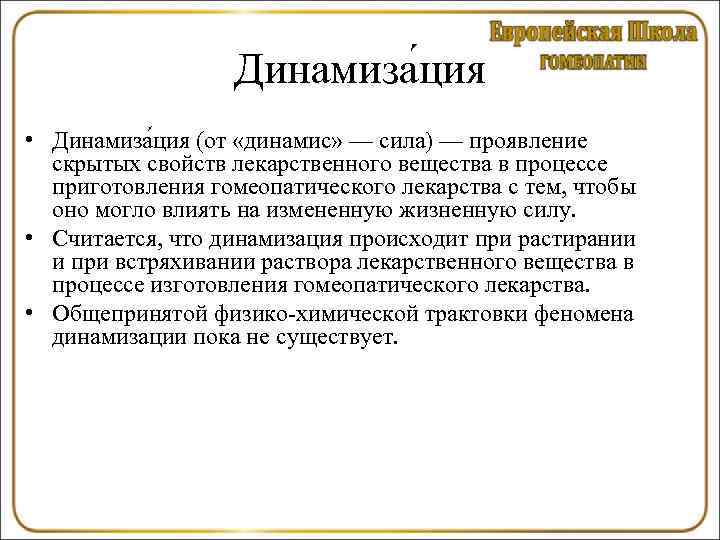 Европейская Школа
ГОМЕОПАТИИ

Динамиза́ция

• Динамиза́ция (от «динамис» — сила) — проявление скрытых свойств лекарственного вещества в процессе приготовления гомеопатического лекарства с тем, чтобы оно могло влиять на измененную жизненную силу.
• Считается, что динамизация происходит при растирании и при встряхивании раствора лекарственного вещества в процессе изготовления гомеопатического лекарства.
• Общепринятой физико-химической трактовки феномена динамизации пока не существует.